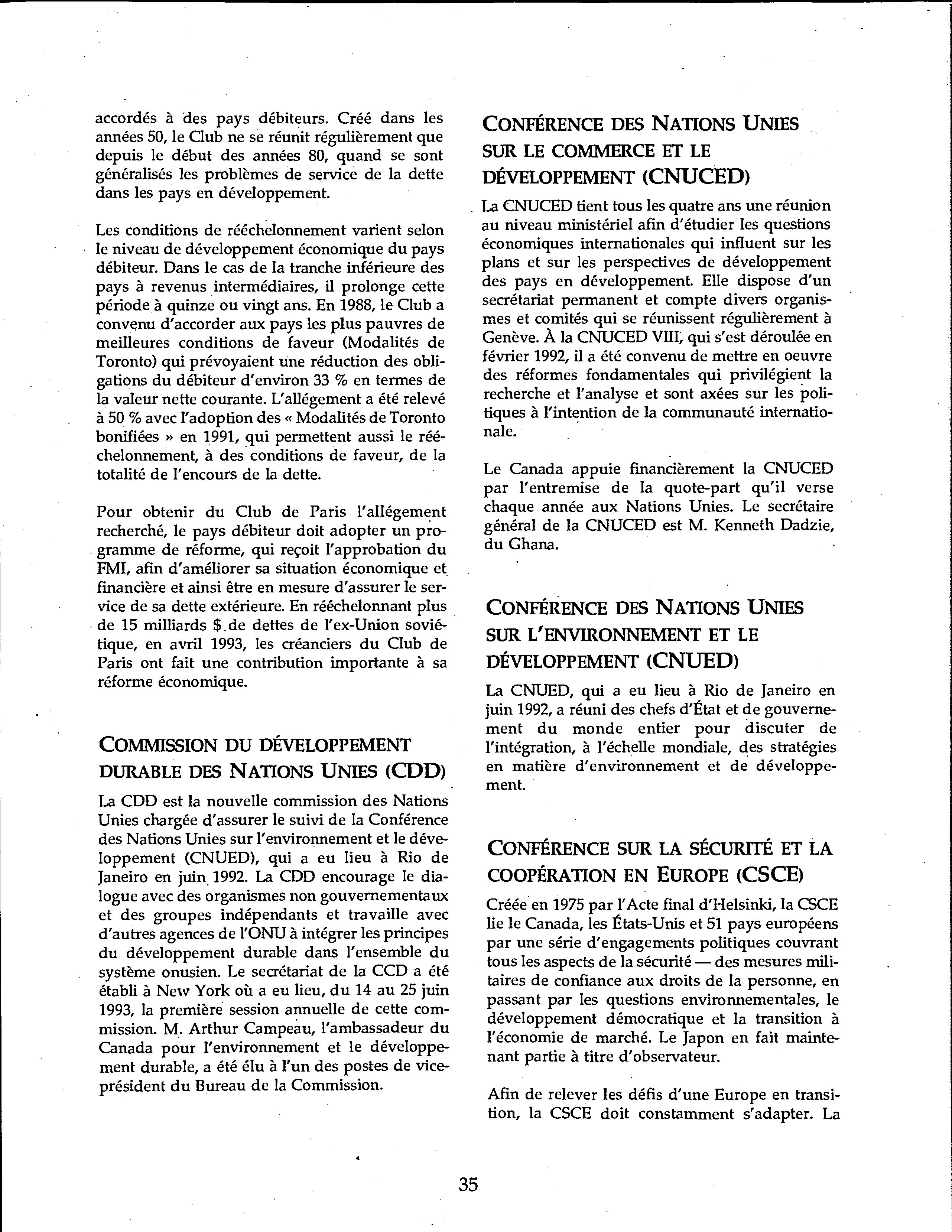 accordés à des pays débiteurs. Créé dans les années 50, le Club ne se réunit régulièrement que depuis le début des années 80, quand se sont généralisés les problèmes de service de la dette dans les pays en développement.

Les conditions de rééchelonnement varient selon le niveau de développement économique du pays débiteur. Dans le cas de la tranche inférieure des pays à revenus intermédiaires, il prolonge cette période à quinze ou vingt ans. En 1988, le Club a convenu d'accorder aux pays les plus pauvres de meilleures conditions de faveur (Modalités de Toronto) qui prévoyaient une réduction des obligations du débiteur d'environ 33 % en termes de la valeur nette courante. L'allégement a été relevé à 50 % avec l'adoption des « Modalités de Toronto bonifiées » en 1991, qui permettent aussi le rééchelonnement, à des conditions de faveur, de la totalité de l'encours de la dette.

Pour obtenir du Club de Paris l'allégement recherché, le pays débiteur doit adopter un programme de réforme, qui reçoit l'approbation du FMI, afin d'améliorer sa situation économique et financière et ainsi être en mesure d'assurer le service de sa dette extérieure. En rééchelonnant plus de 15 milliards $ de dettes de l'ex-Union soviétique, en avril 1993, les créanciers du Club de Paris ont fait une contribution importante à sa réforme économique.

COMMISSION DU DÉVELOPPEMENT DURABLE DES NATIONS UNIES (CDD)

La CDD est la nouvelle commission des Nations Unies chargée d'assurer le suivi de la Conférence des Nations Unies sur l'environnement et le développement (CNUED), qui a eu lieu à Rio de Janeiro en juin 1992. La CDD encourage le dialogue avec des organismes non gouvernementaux et des groupes indépendants et travaille avec d'autres agences de l'ONU à intégrer les principes du développement durable dans l'ensemble du système onusien. Le secrétariat de la CCD a été établi à New York où a eu lieu, du 14 au 25 juin 1993, la première session annuelle de cette commission. M. Arthur Campeau, l'ambassadeur du Canada pour l'environnement et le développement durable, a été élu à l'un des postes de vice-président du Bureau de la Commission.

CONFÉRENCE DES NATIONS UNIES SUR LE COMMERCE ET LE DÉVELOPPEMENT (CNUCED)

La CNUCED tient tous les quatre ans une réunion au niveau ministériel afin d'étudier les questions économiques internationales qui influent sur les plans et sur les perspectives de développement des pays en développement. Elle dispose d'un secrétariat permanent et compte divers organismes et comités qui se réunissent régulièrement à Genève. À la CNUCED VIII, qui s'est déroulée en février 1992, il a été convenu de mettre en oeuvre des réformes fondamentales qui privilégient la recherche et l'analyse et sont axées sur les politiques à l'intention de la communauté internationale.

Le Canada appuie financièrement la CNUCED par l'entremise de la quote-part qu'il verse chaque année aux Nations Unies. Le secrétaire général de la CNUCED est M. Kenneth Dadzie, du Ghana.

CONFÉRENCE DES NATIONS UNIES SUR L'ENVIRONNEMENT ET LE DÉVELOPPEMENT (CNUED)

La CNUED, qui a eu lieu à Rio de Janeiro en juin 1992, a réuni des chefs d'État et de gouvernement du monde entier pour discuter de l'intégration, à l'échelle mondiale, des stratégies en matière d'environnement et de développement.

CONFÉRENCE SUR LA SÉCURITÉ ET LA COOPÉRATION EN EUROPE (CSCE)

Créée en 1975 par l'Acte final d'Helsinki, la CSCE lie le Canada, les États-Unis et 51 pays européens par une série d'engagements politiques couvrant tous les aspects de la sécurité — des mesures militaires de confiance aux droits de la personne, en passant par les questions environnementales, le développement démocratique et la transition à l'économie de marché. Le Japon en fait maintenant partie à titre d'observateur.

Afin de relever les défis d'une Europe en transition, la CSCE doit constamment s'adapter. La

35